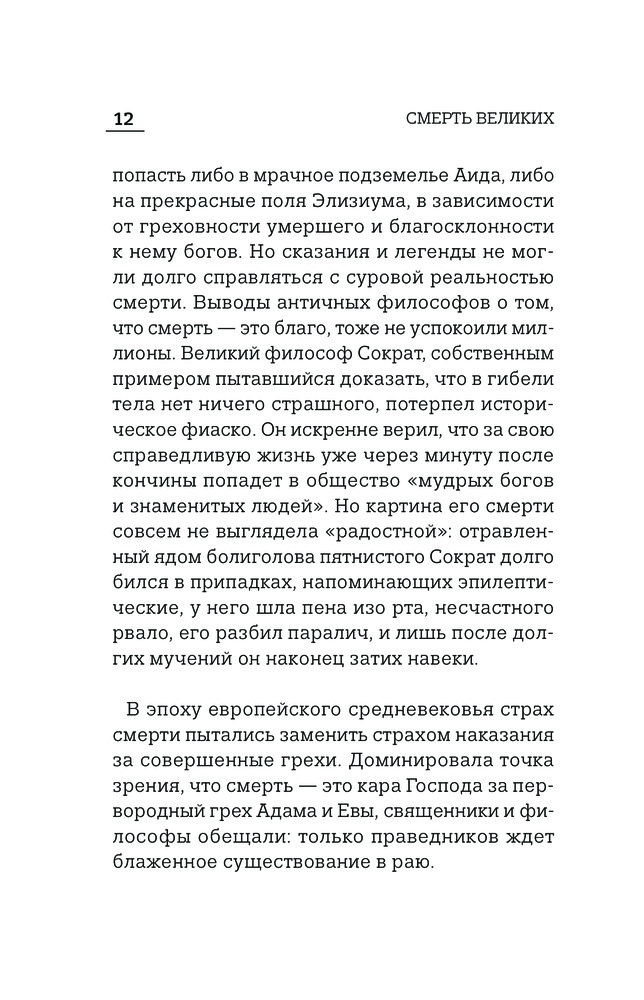 12

СМЕРТЬ ВЕЛИКИХ

попасть либо в мрачное подземелье Аида, либо на прекрасные поля Элизиума, в зависимости от греховности умершего и благосклонности к нему богов. Но сказания и легенды не могли долго справляться с суровой реальностью смерти. Выводы античных философов о том, что смерть — это благо, тоже не успокоили миллионы. Великий философ Сократ, собственным примером пытавшийся доказать, что в гибели тела нет ничего страшного, потерпел историческое фиаско. Он искренне верил, что за свою справедливую жизнь уже через минуту после кончины попадет в общество «мудрых богов и знаменитых людей». Но картина его смерти совсем не выглядела «радостной»: отравленный ядом болиголова пятнистого Сократ долго бился в припадках, напоминающих эпилептические, у него шла пена изо рта, несчастного рвало, его разбил паралич, и лишь после долгих мучений он наконец затих навеки.

В эпоху европейского средневековья страх смерти пытались заменить страхом наказания за совершенные грехи. Доминировала точка зрения, что смерть — это кара Господа за первородный грех Адама и Евы, священники и философы обещали: только праведников ждет блаженное существование в раю.